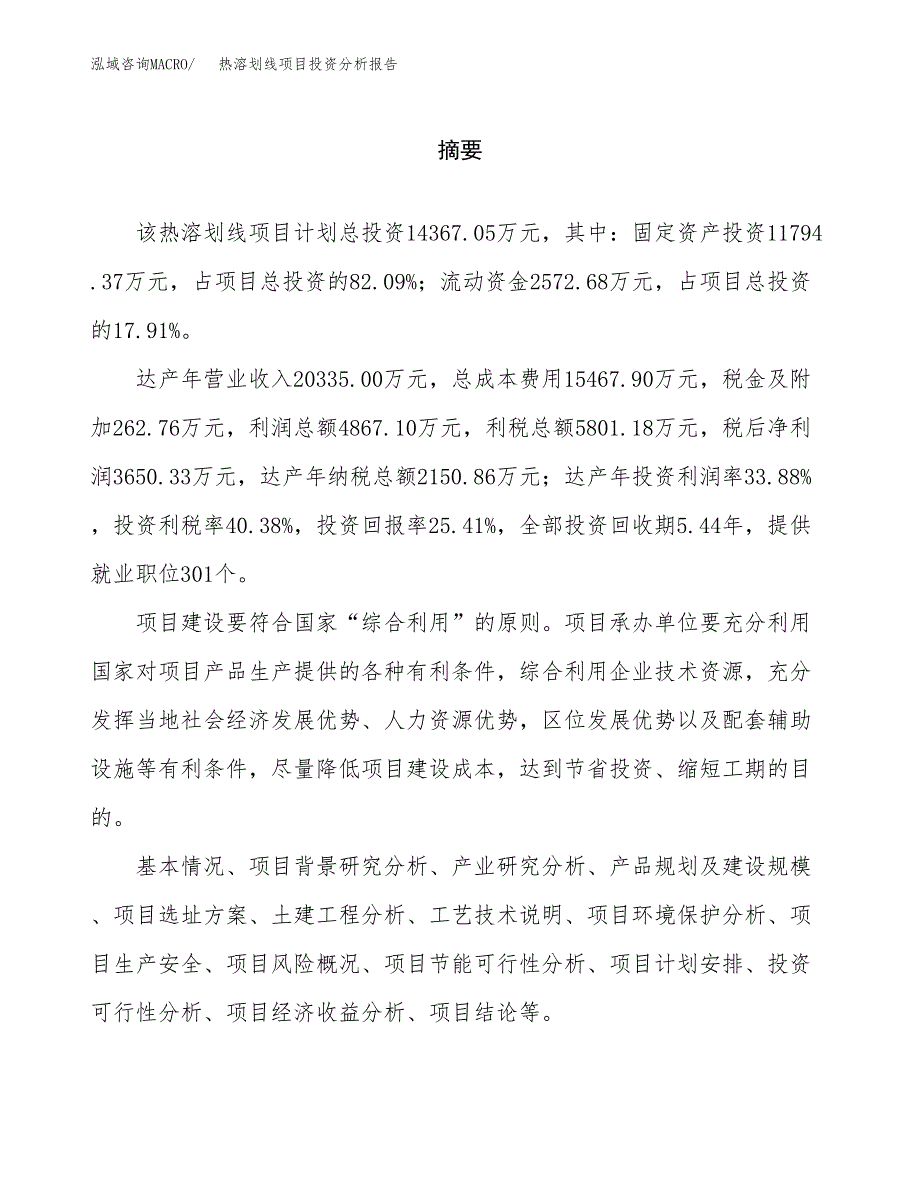 泓域咨询MACRO/　热溶划线项目投资分析报告

摘要

该热溶划线项目计划总投资14367.05万元，其中：固定资产投资11794.37万元，占项目总投资的82.09%；流动资金2572.68万元，占项目总投资的17.91%。

达产年营业收入20335.00万元，总成本费用15467.90万元，税金及附加262.76万元，利润总额4867.10万元，利税总额5801.18万元，税后净利润3650.33万元，达产年纳税总额2150.86万元；达产年投资利润率33.88%，投资利税率40.38%，投资回报率25.41%，全部投资回收期5.44年，提供就业职位301个。

项目建设要符合国家“综合利用”的原则。项目承办单位要充分利用国家对项目产品生产提供的各种有利条件，综合利用企业技术资源，充分发挥当地社会经济发展优势、人力资源优势，区位发展优势以及配套辅助设施等有利条件，尽量降低项目建设成本，达到节省投资、缩短工期的目的。

基本情况、项目背景研究分析、产业研究分析、产品规划及建设规模、项目选址方案、土建工程分析、工艺技术说明、项目环境保护分析、项目生产安全、项目风险概况、项目节能可行性分析、项目计划安排、投资可行性分析、项目经济收益分析、项目结论等。